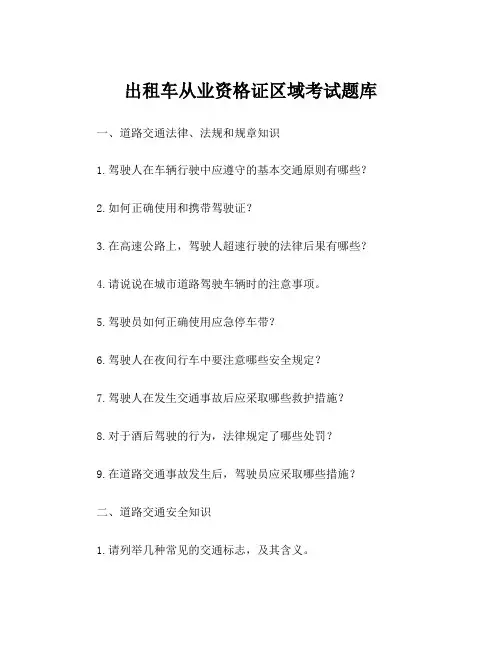 出租车从业资格证区域考试题库

一、道路交通法律、法规和规章知识

1. 驾驶人在车辆行驶中应遵守的基本交通原则有哪些？

2. 如何正确使用和携带驾驶证？

3. 在高速公路上，驾驶人超速行驶的法律后果有哪些？

4. 请说说在城市道路驾驶车辆时的注意事项。

5. 驾驶员如何正确使用应急停车带？

6. 驾驶人在夜间行车中要注意哪些安全规定？

7. 驾驶人在发生交通事故后应采取哪些救护措施？

8. 对于酒后驾驶的行为，法律规定了哪些处罚？

9. 在道路交通事故发生后，驾驶员应采取哪些措施？

二、道路交通安全知识

1. 请列举几种常见的交通标志，及其含义。